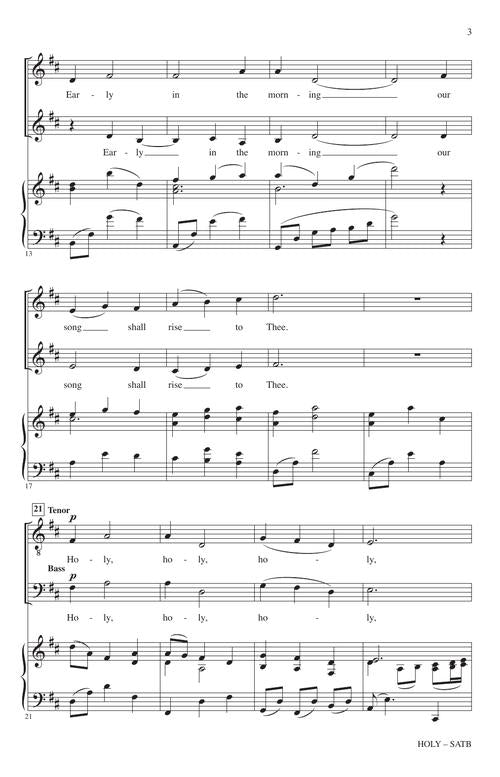 3

Ear - ly in the morn - ing our

Ear - ly in the morn - ing our

13

song shall rise to Thee.

song shall rise to Thee.

17

21 Tenor

p

Ho - ly, ho - ly, ho - ly,

Bass

p

Ho - ly, ho - ly, ho - ly,

21

HOLY – SATB